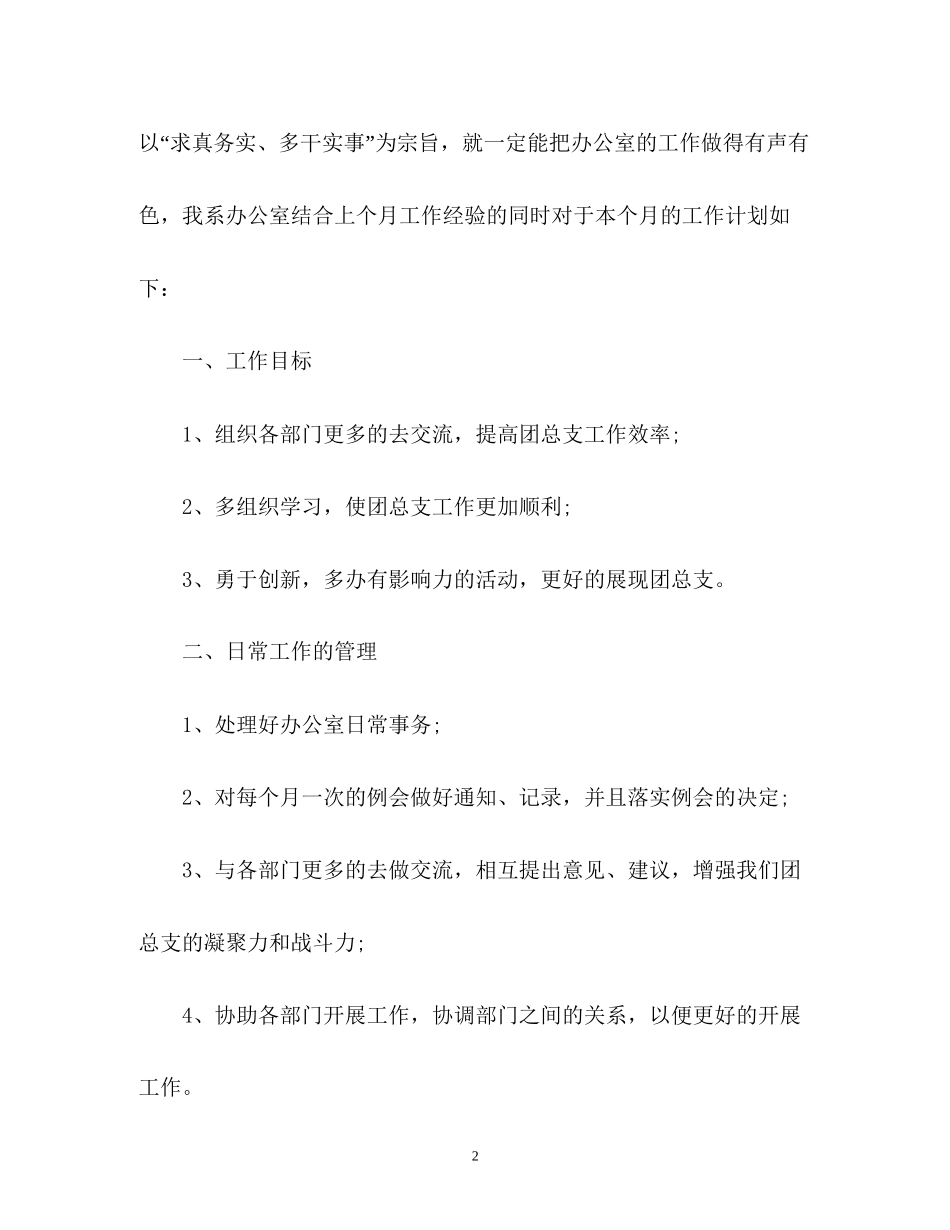 以“求真务实、多干实事”为宗旨，就一定能把办公室的工作做得有声有色，我系办公室结合上个月工作经验的同时对于本个月的工作计划如下：

一、工作目标

1、组织各部门更多的去交流，提高团总支工作效率;

2、多组织学习，使团总支工作更加顺利;

3、勇于创新，多办有影响力的活动，更好的展现团总支。

二、日常工作的管理

1、处理好办公室日常事务;

2、对每个月一次的例会做好通知、记录，并且落实例会的决定;

3、与各部门更多的去做交流，相互提出意见、建议，增强我们团总支的凝聚力和战斗力;

4、协助各部门开展工作，协调部门之间的关系，以便更好的开展工作。

2